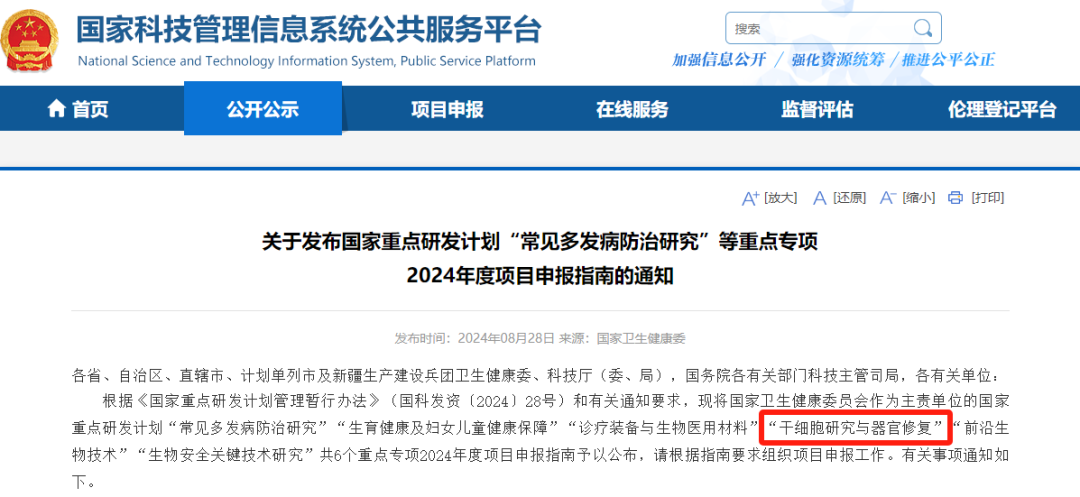 国家科技管理信息系统公共服务平台
National Science and Technology Information System, Public Service Platform

搜索

加强信息公开 / 强化资源统筹 / 推进公平公正

首页　公开公示　项目申报　在线服务　监督评估　伦理登记平台

[放大]　[还原]　[缩小]　[打印]

关于发布国家重点研发计划“常见多发病防治研究”等重点专项
2024年度项目申报指南的通知

发布时间：2024年08月28日 来源：国家卫生健康委

各省、自治区、直辖市、计划单列市及新疆生产建设兵团卫生健康委、科技厅（委、局），国务院各有关部门科技主管司局，各有关单位：

根据《国家重点研发计划管理暂行办法》（国科发资〔2024〕28号）和有关通知要求，现将国家卫生健康委员会作为主责单位的国家重点研发计划“常见多发病防治研究”“生育健康及妇女儿童健康保障”“诊疗装备与生物医用材料”“干细胞研究与器官修复”“前沿生物技术”“生物安全关键技术研究”共6个重点专项2024年度项目申报指南予以公布，请根据指南要求组织项目申报工作。有关事项通知如下。